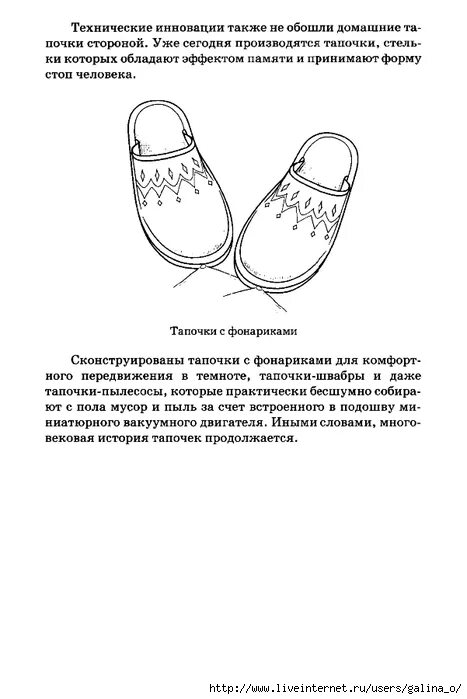 Технические инновации также не обошли домашние тапочки стороной. Уже сегодня производятся тапочки, стельки которых обладают эффектом памяти и принимают форму стоп человека.

Тапочки с фонариками

Сконструированы тапочки с фонариками для комфортного передвижения в темноте, тапочки-швабры и даже тапочки-пылесосы, которые практически бесшумно собирают с пола мусор и пыль за счет встроенного в подошву миниатюрного вакуумного двигателя. Иными словами, многовековая история тапочек продолжается.

http://www.liveinternet.ru/users/galina_o/